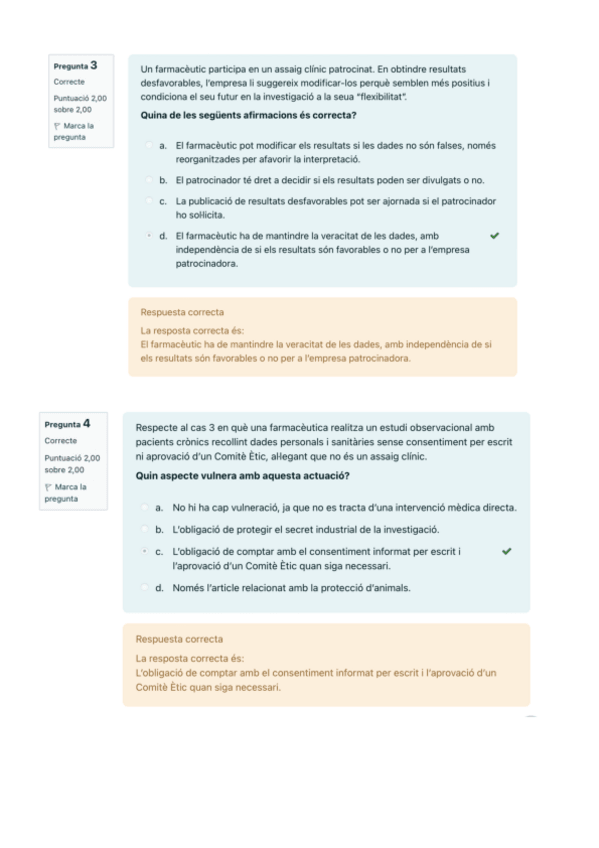 Pregunta 3
Correcte
Puntuació 2,00 sobre 2,00
Marca la pregunta

Un farmacèutic participa en un assaig clínic patrocinat. En obtindre resultats desfavorables, l'empresa li suggereix modificar-los perquè semblen més positius i condiciona el seu futur en la investigació a la seua "flexibilitat".

Quina de les següents afirmacions és correcta?

a. El farmacèutic pot modificar els resultats si les dades no són falses, només reorganitzades per afavorir la interpretació.

b. El patrocinador té dret a decidir si els resultats poden ser divulgats o no.

c. La publicació de resultats desfavorables pot ser ajornada si el patrocinador ho sol·licita.

d. El farmacèutic ha de mantindre la veracitat de les dades, amb independència de si els resultats són favorables o no per a l'empresa patrocinadora.

Respuesta correcta
La resposta correcta és:
El farmacèutic ha de mantindre la veracitat de les dades, amb independència de si els resultats són favorables o no per a l'empresa patrocinadora.

Pregunta 4
Correcte
Puntuació 2,00 sobre 2,00
Marca la pregunta

Respecte al cas 3 en què una farmacèutica realitza un estudi observacional amb pacients crònics recollint dades personals i sanitàries sense consentiment per escrit ni aprovació d'un Comitè Ètic, al·legant que no és un assaig clínic.

Quin aspecte vulnera amb aquesta actuació?

a. No hi ha cap vulneració, ja que no es tracta d'una intervenció mèdica directa.

b. L'obligació de protegir el secret industrial de la investigació.

c. L'obligació de comptar amb el consentiment informat per escrit i l'aprovació d'un Comitè Ètic quan siga necessari.

d. Només l'article relacionat amb la protecció d'animals.

Respuesta correcta
La resposta correcta és:
L'obligació de comptar amb el consentiment informat per escrit i l'aprovació d'un Comitè Ètic quan siga necessari.